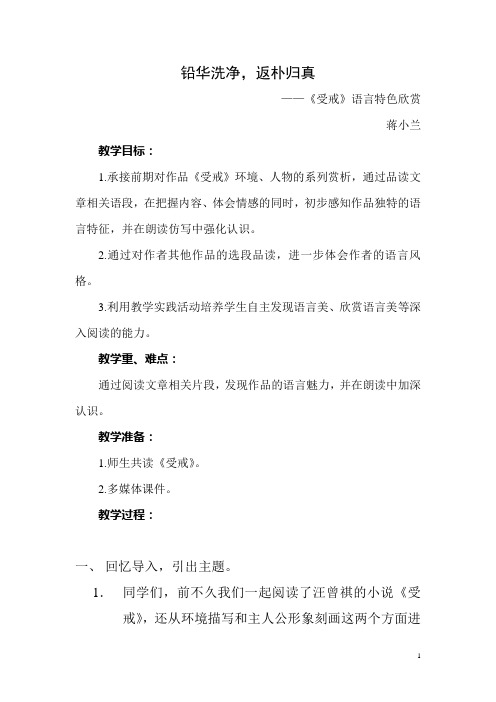 铅华洗净，返朴归真

——《受戒》语言特色欣赏

蒋小兰

教学目标：

1.承接前期对作品《受戒》环境、人物的系列赏析，通过品读文章相关语段，在把握内容、体会情感的同时，初步感知作品独特的语言特征，并在朗读仿写中强化认识。

2.通过对作者其他作品的选段品读，进一步体会作者的语言风格。

3.利用教学实践活动培养学生自主发现语言美、欣赏语言美等深入阅读的能力。

教学重、难点：

通过阅读文章相关片段，发现作品的语言魅力，并在朗读中加深认识。

教学准备：

1.师生共读《受戒》。

2.多媒体课件。

教学过程：

一、 回忆导入，引出主题。

1. 同学们，前不久我们一起阅读了汪曾祺的小说《受戒》，还从环境描写和主人公形象刻画这两个方面进

1